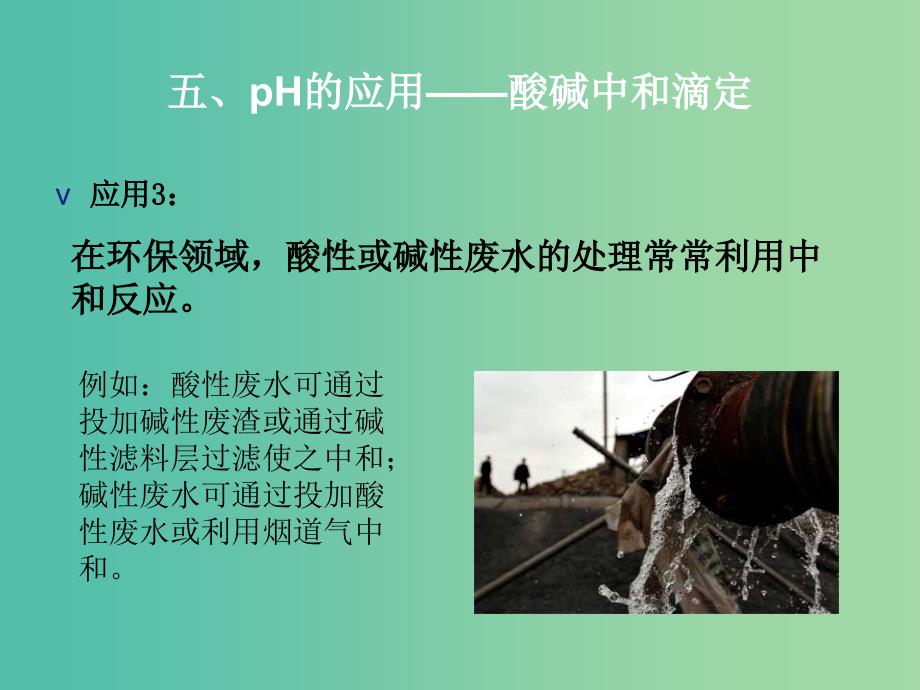 五、pH的应用——酸碱中和滴定

v 应用3：

在环保领域，酸性或碱性废水的处理常常利用中和反应。

例如：酸性废水可通过投加碱性废渣或通过碱性滤料层过滤使之中和；碱性废水可通过投加酸性废水或利用烟道气中和。